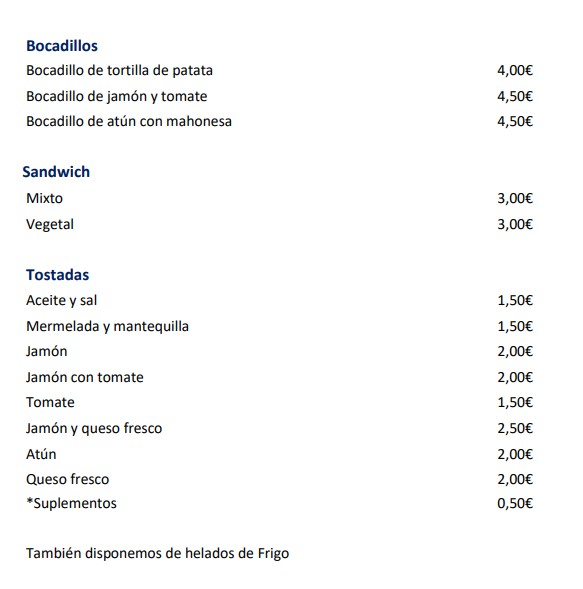 Bocadillos

Bocadillo de tortilla de patata 4,00€

Bocadillo de jamón y tomate 4,50€

Bocadillo de atún con mahonesa 4,50€

Sandwich

Mixto 3,00€

Vegetal 3,00€

Tostadas

Aceite y sal 1,50€

Mermelada y mantequilla 1,50€

Jamón 2,00€

Jamón con tomate 2,00€

Tomate 1,50€

Jamón y queso fresco 2,50€

Atún 2,00€

Queso fresco 2,00€

*Suplementos 0,50€

También disponemos de helados de Frigo